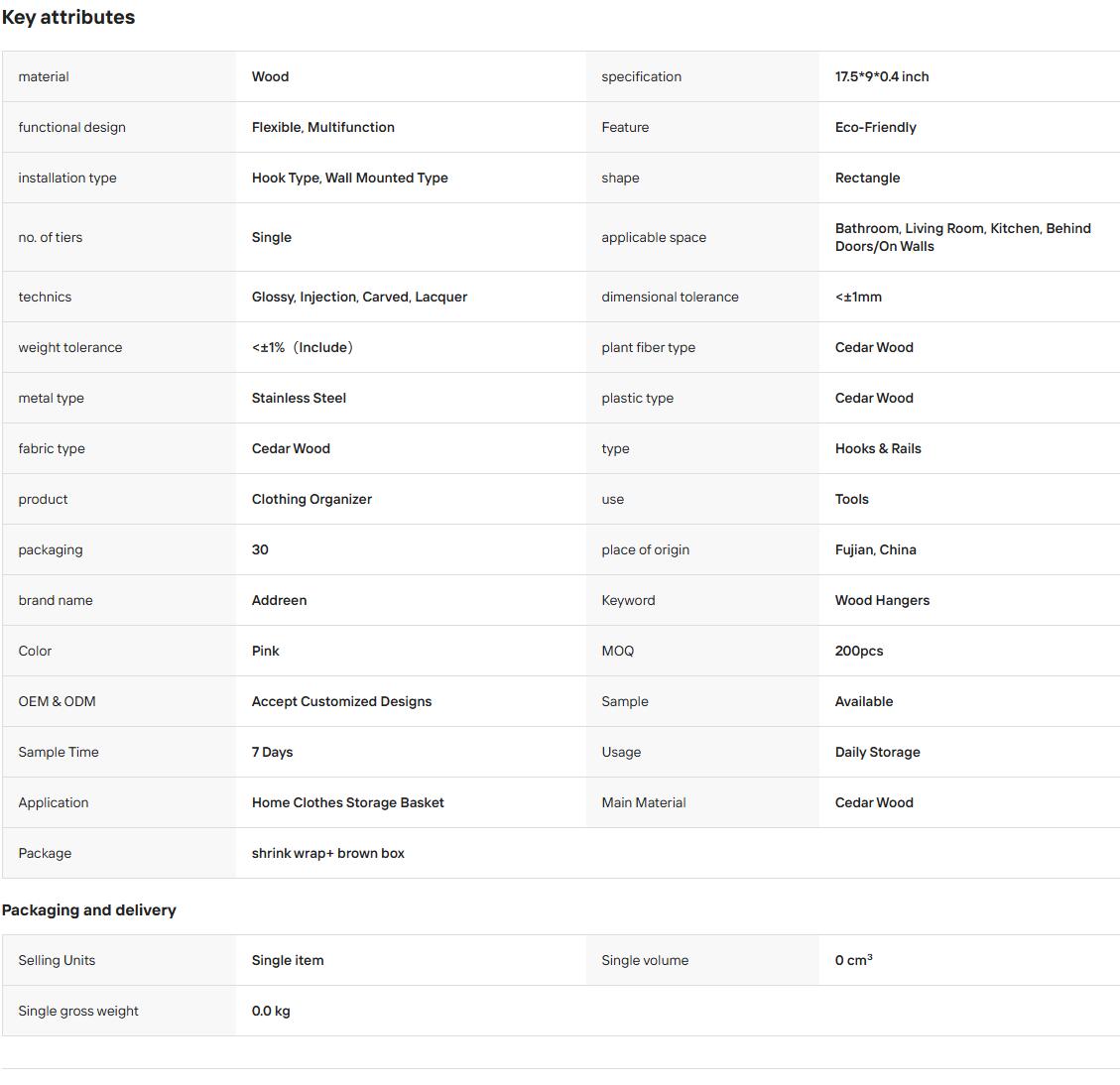 Key attributes

| material | Wood | specification | 17.5*9*0.4 inch |
|---|---|---|---|
| functional design | Flexible, Multifunction | Feature | Eco-Friendly |
| installation type | Hook Type, Wall Mounted Type | shape | Rectangle |
| no. of tiers | Single | applicable space | Bathroom, Living Room, Kitchen, Behind Doors/On Walls |
| technics | Glossy, Injection, Carved, Lacquer | dimensional tolerance | <±1mm |
| weight tolerance | <±1%（Include） | plant fiber type | Cedar Wood |
| metal type | Stainless Steel | plastic type | Cedar Wood |
| fabric type | Cedar Wood | type | Hooks & Rails |
| product | Clothing Organizer | use | Tools |
| packaging | 30 | place of origin | Fujian, China |
| brand name | Addreen | Keyword | Wood Hangers |
| Color | Pink | MOQ | 200pcs |
| OEM & ODM | Accept Customized Designs | Sample | Available |
| Sample Time | 7 Days | Usage | Daily Storage |
| Application | Home Clothes Storage Basket | Main Material | Cedar Wood |
| Package | shrink wrap+ brown box | | |

Packaging and delivery

| Selling Units | Single item | Single volume | 0 cm³ |
|---|---|---|---|
| Single gross weight | 0.0 kg | | |